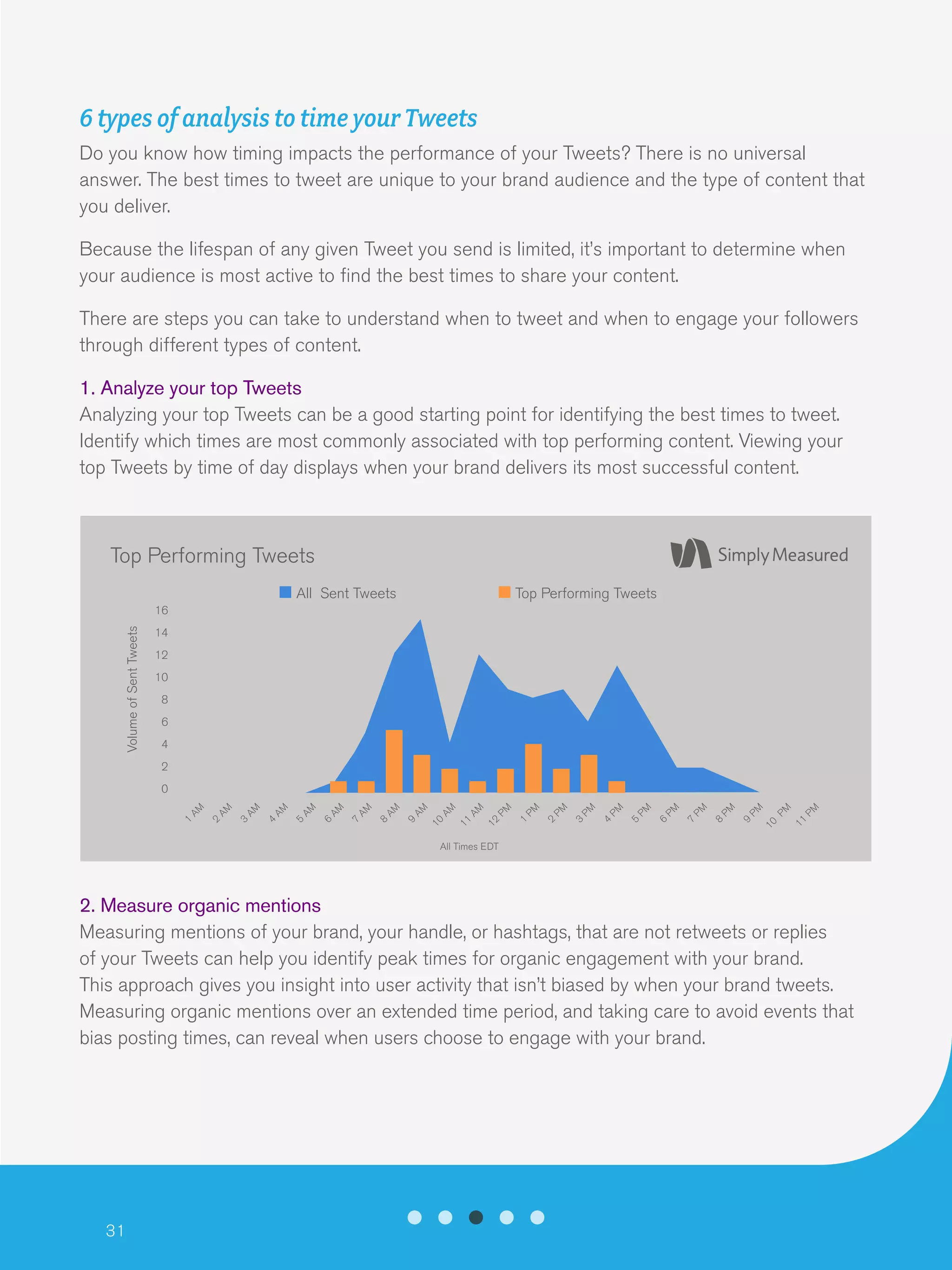 6 types of analysis to time your Tweets

Do you know how timing impacts the performance of your Tweets? There is no universal answer. The best times to tweet are unique to your brand audience and the type of content that you deliver.

Because the lifespan of any given Tweet you send is limited, it's important to determine when your audience is most active to find the best times to share your content.

There are steps you can take to understand when to tweet and when to engage your followers through different types of content.

1. Analyze your top Tweets
Analyzing your top Tweets can be a good starting point for identifying the best times to tweet. Identify which times are most commonly associated with top performing content. Viewing your top Tweets by time of day displays when your brand delivers its most successful content.

Top Performing Tweets

Simply Measured

All Sent Tweets
Top Performing Tweets

Volume of Sent Tweets

16
14
12
10
8
6
4
2
0

1 AM
2 AM
3 AM
4 AM
5 AM
6 AM
7 AM
8 AM
9 AM
10 AM
11 AM
12 PM
1 PM
2 PM
3 PM
4 PM
5 PM
6 PM
7 PM
8 PM
9 PM
10 PM
11 PM

All Times EDT

2. Measure organic mentions
Measuring mentions of your brand, your handle, or hashtags, that are not retweets or replies of your Tweets can help you identify peak times for organic engagement with your brand. This approach gives you insight into user activity that isn't biased by when your brand tweets. Measuring organic mentions over an extended time period, and taking care to avoid events that bias posting times, can reveal when users choose to engage with your brand.

31